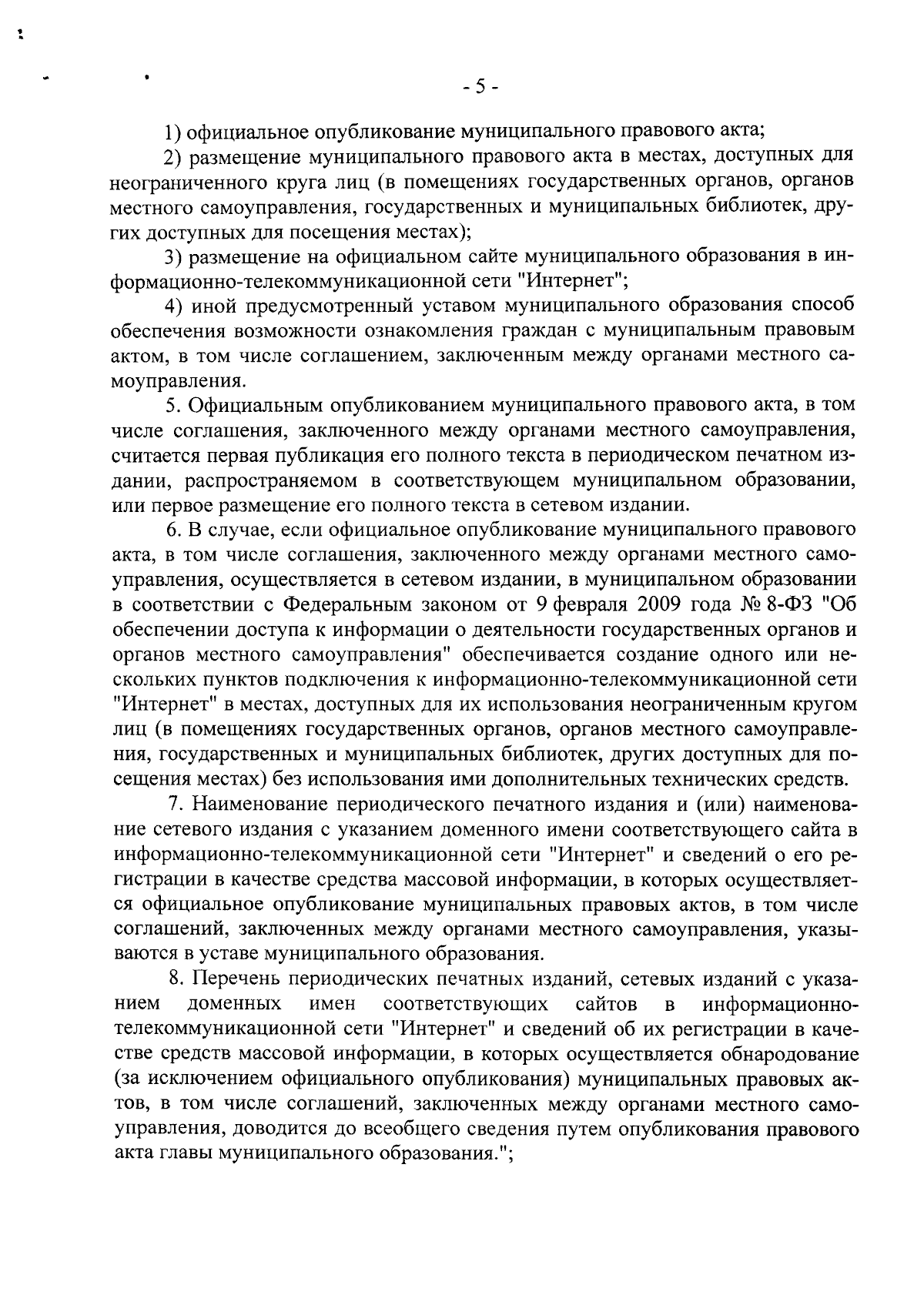 - 5 -

1) официальное опубликование муниципального правового акта;

2) размещение муниципального правового акта в местах, доступных для неограниченного круга лиц (в помещениях государственных органов, органов местного самоуправления, государственных и муниципальных библиотек, других доступных для посещения местах);

3) размещение на официальном сайте муниципального образования в информационно-телекоммуникационной сети "Интернет";

4) иной предусмотренный уставом муниципального образования способ обеспечения возможности ознакомления граждан с муниципальным правовым актом, в том числе соглашением, заключенным между органами местного самоуправления.

5. Официальным опубликованием муниципального правового акта, в том числе соглашения, заключенного между органами местного самоуправления, считается первая публикация его полного текста в периодическом печатном издании, распространяемом в соответствующем муниципальном образовании, или первое размещение его полного текста в сетевом издании.

6. В случае, если официальное опубликование муниципального правового акта, в том числе соглашения, заключенного между органами местного самоуправления, осуществляется в сетевом издании, в муниципальном образовании в соответствии с Федеральным законом от 9 февраля 2009 года № 8-ФЗ "Об обеспечении доступа к информации о деятельности государственных органов и органов местного самоуправления" обеспечивается создание одного или нескольких пунктов подключения к информационно-телекоммуникационной сети "Интернет" в местах, доступных для их использования неограниченным кругом лиц (в помещениях государственных органов, органов местного самоуправления, государственных и муниципальных библиотек, других доступных для посещения местах) без использования ими дополнительных технических средств.

7. Наименование периодического печатного издания и (или) наименование сетевого издания с указанием доменного имени соответствующего сайта в информационно-телекоммуникационной сети "Интернет" и сведений о его регистрации в качестве средства массовой информации, в которых осуществляется официальное опубликование муниципальных правовых актов, в том числе соглашений, заключенных между органами местного самоуправления, указываются в уставе муниципального образования.

8. Перечень периодических печатных изданий, сетевых изданий с указанием доменных имен соответствующих сайтов в информационно-телекоммуникационной сети "Интернет" и сведений об их регистрации в качестве средств массовой информации, в которых осуществляется обнародование (за исключением официального опубликования) муниципальных правовых актов, в том числе соглашений, заключенных между органами местного самоуправления, доводится до всеобщего сведения путем опубликования правового акта главы муниципального образования.";